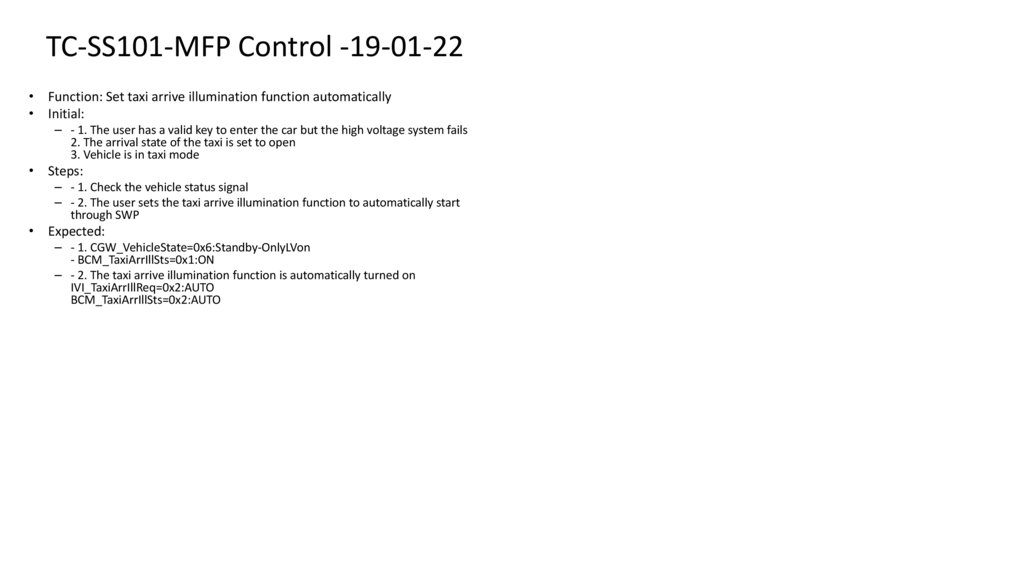 TC-SS101-MFP Control -19-01-22

• Function: Set taxi arrive illumination function automatically
• Initial:
– - 1. The user has a valid key to enter the car but the high voltage system fails
2. The arrival state of the taxi is set to open
3. Vehicle is in taxi mode
• Steps:
– - 1. Check the vehicle status signal
– - 2. The user sets the taxi arrive illumination function to automatically start through SWP
• Expected:
– - 1. CGW_VehicleState=0x6:Standby-OnlyLVon
- BCM_TaxiArrIllSts=0x1:ON
– - 2. The taxi arrive illumination function is automatically turned on
IVI_TaxiArrIllReq=0x2:AUTO
BCM_TaxiArrIllSts=0x2:AUTO